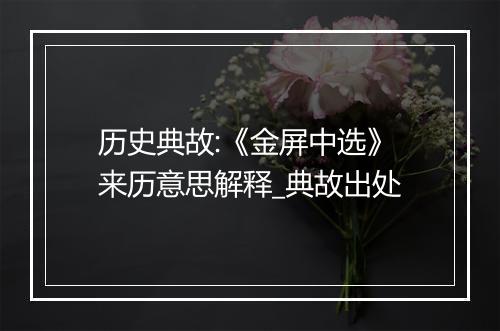 历史典故:《金屏中选》来历意思解释_典故出处